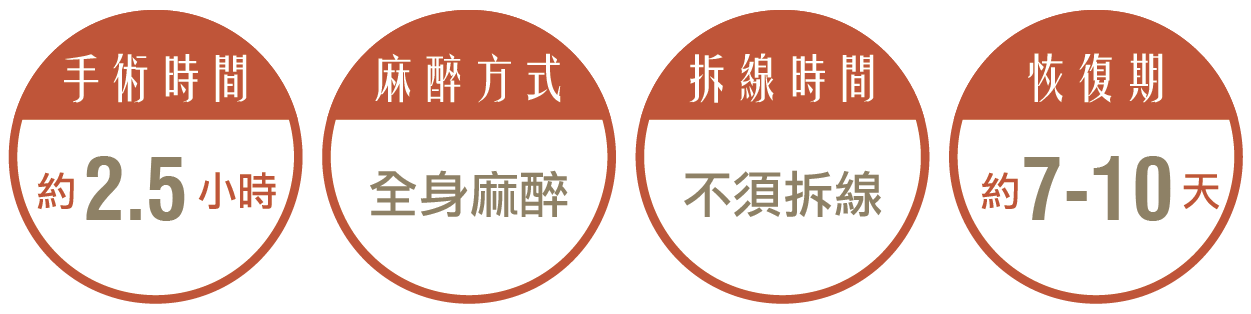 手術時間
約2.5小時

麻醉方式
全身麻醉

拆線時間
不須拆線

恢復期
約7-10天